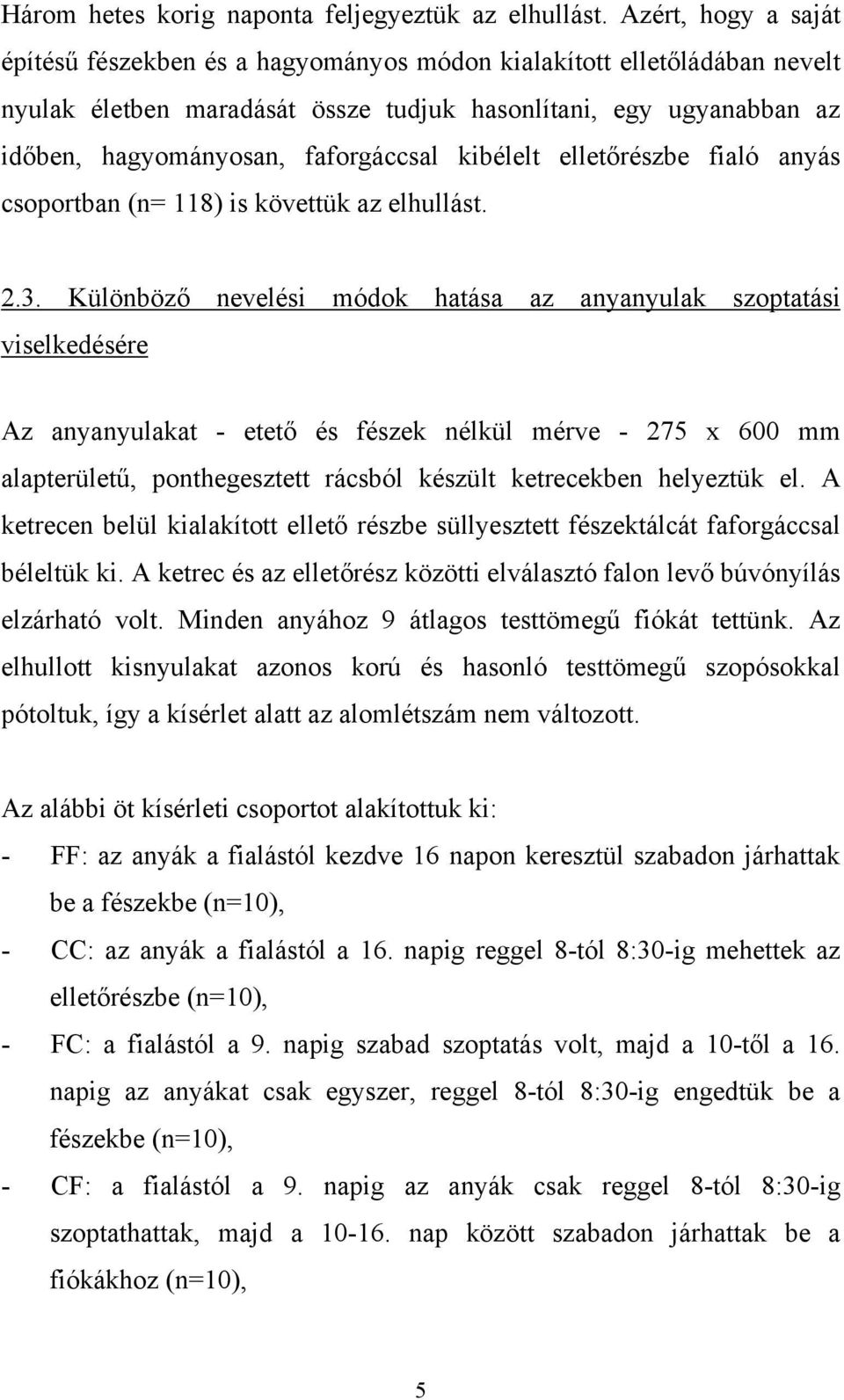 Három hetes korig naponta feljegyeztük az elhullást. Azért, hogy a saját építésű fészekben és a hagyományos módon kialakított elletőládában nevelt nyulak életben maradását össze tudjuk hasonlítani, egy ugyanabban az időben, hagyományosan, faforgáccsal kibélelt elletőrészbe fialó anyás csoportban (n= 118) is követtük az elhullást.

2.3. Különböző nevelési módok hatása az anyanyulak szoptatási viselkedésére

Az anyanyulakat - etető és fészek nélkül mérve - 275 x 600 mm alapterületű, ponthegesztett rácsból készült ketrecekben helyeztük el. A ketrecen belül kialakított ellető részbe süllyesztett fészektálcát faforgáccsal béleltük ki. A ketrec és az elletőrész közötti elválasztó falon levő búvónyílás elzárható volt. Minden anyához 9 átlagos testtömegű fiókát tettünk. Az elhullott kisnyulakat azonos korú és hasonló testtömegű szopósokkal pótoltuk, így a kísérlet alatt az alomlétszám nem változott.

Az alábbi öt kísérleti csoportot alakítottuk ki:
- FF: az anyák a fialástól kezdve 16 napon keresztül szabadon járhattak be a fészekbe (n=10),
- CC: az anyák a fialástól a 16. napig reggel 8-tól 8:30-ig mehettek az elletőrészbe (n=10),
- FC: a fialástól a 9. napig szabad szoptatás volt, majd a 10-től a 16. napig az anyákat csak egyszer, reggel 8-tól 8:30-ig engedtük be a fészekbe (n=10),
- CF: a fialástól a 9. napig az anyák csak reggel 8-tól 8:30-ig szoptathattak, majd a 10-16. nap között szabadon járhattak be a fiókákhoz (n=10),

5